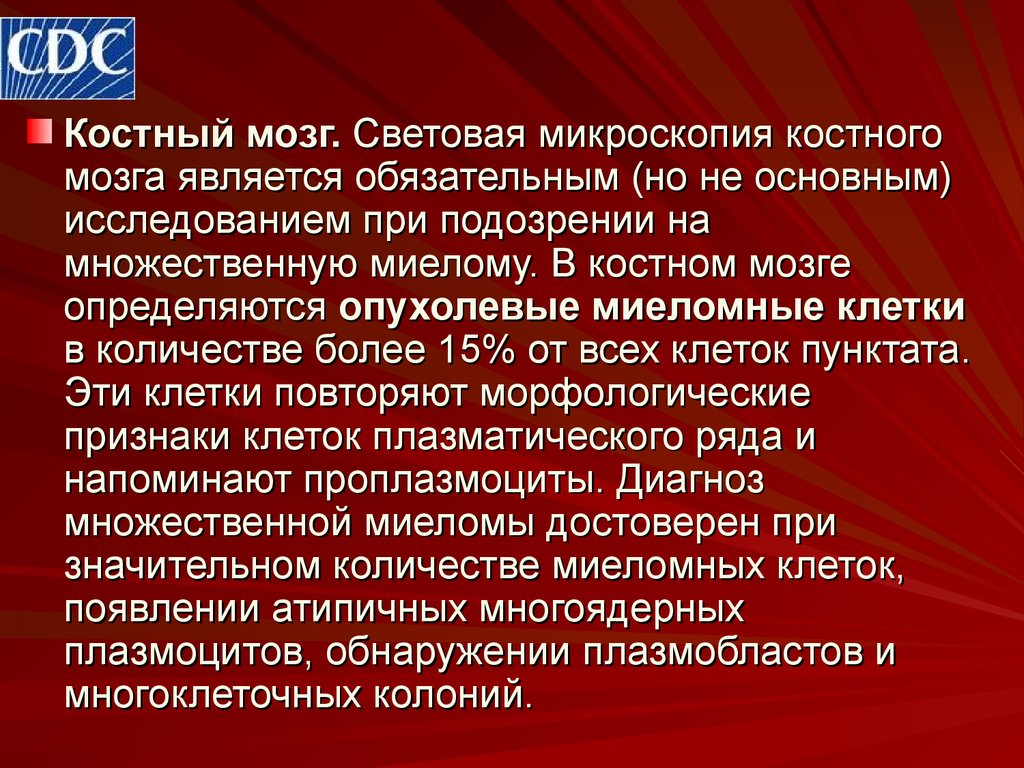 CDC

Костный мозг. Световая микроскопия костного мозга является обязательным (но не основным) исследованием при подозрении на множественную миелому. В костном мозге определяются опухолевые миеломные клетки в количестве более 15% от всех клеток пунктата. Эти клетки повторяют морфологические признаки клеток плазматического ряда и напоминают проплазмоциты. Диагноз множественной миеломы достоверен при значительном количестве миеломных клеток, появлении атипичных многоядерных плазмоцитов, обнаружении плазмобластов и многоклеточных колоний.